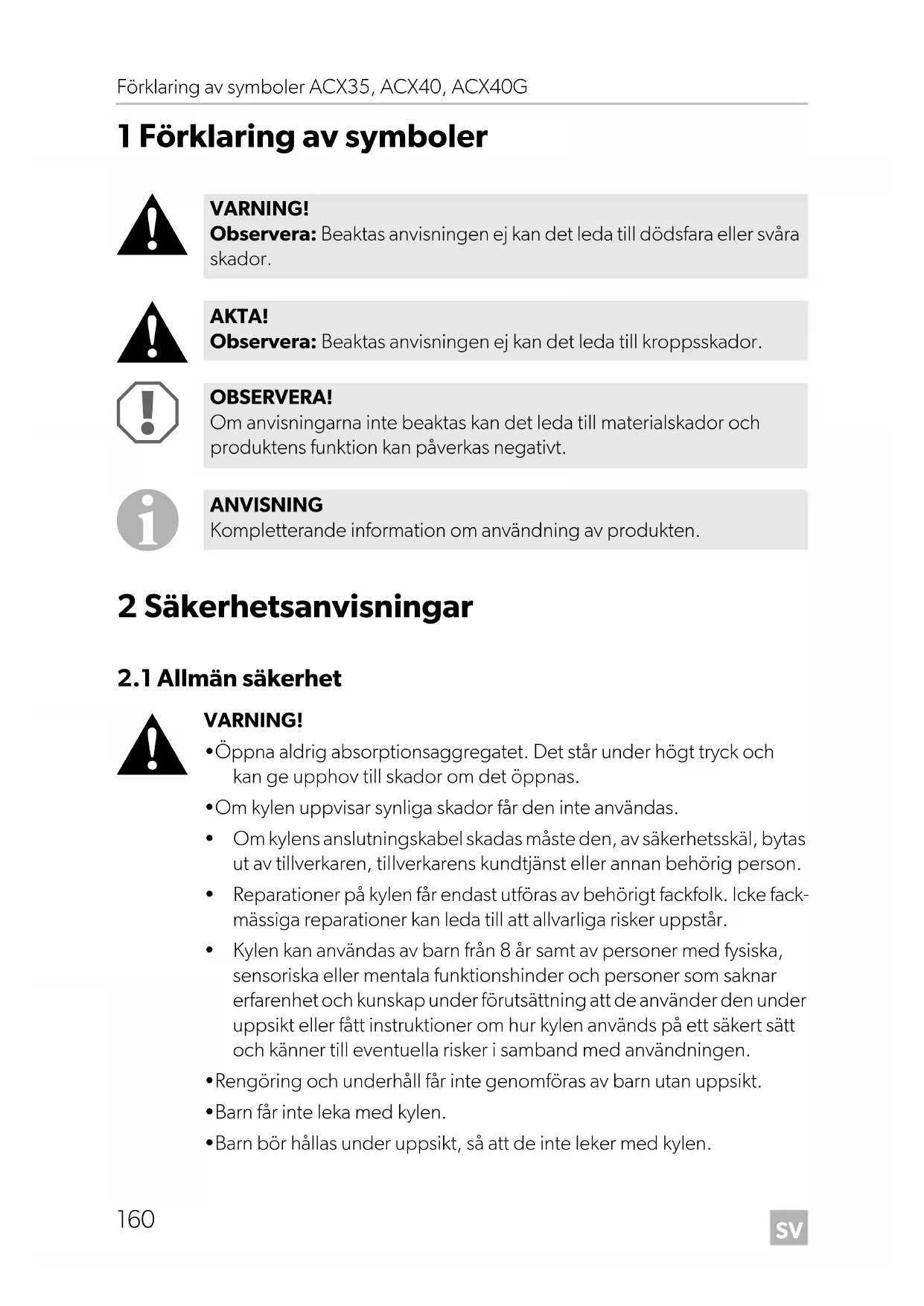 Förklaring av symboler ACX35, ACX40, ACX40G

1 Förklaring av symboler

VARNING!
**Observera:** Beaktas anvisningen ej kan det leda till dödsfara eller svåra skador.

AKTA!
**Observera:** Beaktas anvisningen ej kan det leda till kroppsskador.

OBSERVERA!
Om anvisningarna inte beaktas kan det leda till materialskador och produktens funktion kan påverkas negativt.

ANVISNING
Kompletterande information om användning av produkten.

2 Säkerhetsanvisningar

2.1 Allmän säkerhet

VARNING!
•Öppna aldrig absorptionsaggregatet. Det står under högt tryck och kan ge upphov till skador om det öppnas.
•Om kylen uppvisar synliga skador får den inte användas.
• Om kylens anslutningskabel skadas måste den, av säkerhetsskäl, bytas ut av tillverkaren, tillverkarens kundtjänst eller annan behörig person.
• Reparationer på kylen får endast utföras av behörigt fackfolk. Icke fackmässiga reparationer kan leda till att allvarliga risker uppstår.
• Kylen kan användas av barn från 8 år samt av personer med fysiska, sensoriska eller mentala funktionshinder och personer som saknar erfarenhet och kunskap under förutsättning att de använder den under uppsikt eller fått instruktioner om hur kylen används på ett säkert sätt och känner till eventuella risker i samband med användningen.
•Rengöring och underhåll får inte genomföras av barn utan uppsikt.
•Barn får inte leka med kylen.
•Barn bör hållas under uppsikt, så att de inte leker med kylen.

160

SV